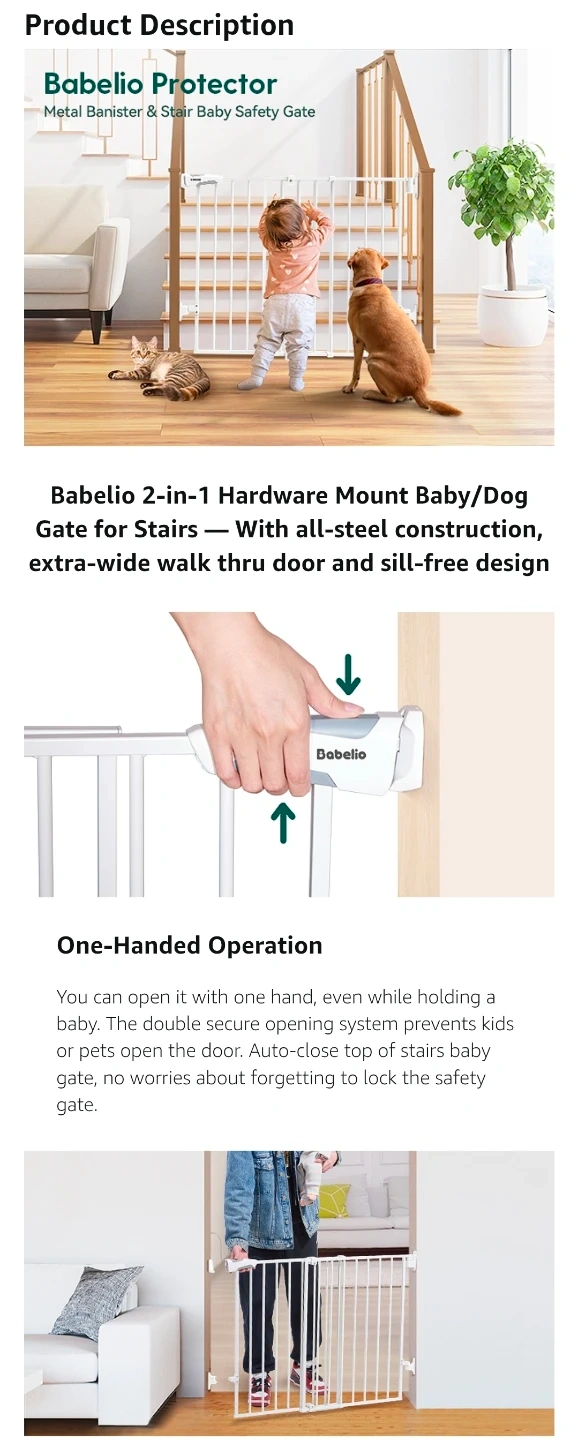 Product Description

Babelio Protector
Metal Banister & Stair Baby Safety Gate

Babelio 2-in-1 Hardware Mount Baby/Dog Gate for Stairs — With all-steel construction, extra-wide walk thru door and sill-free design

Babelio

One-Handed Operation

You can open it with one hand, even while holding a baby. The double secure opening system prevents kids or pets open the door. Auto-close top of stairs baby gate, no worries about forgetting to lock the safety gate.